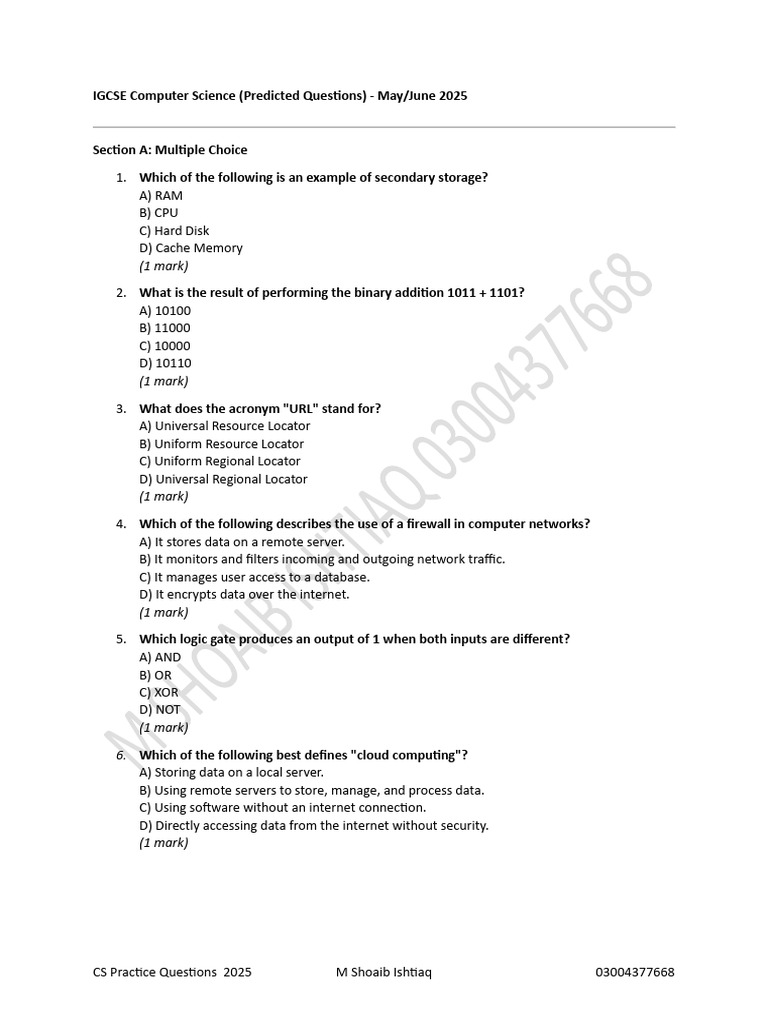 IGCSE Computer Science (Predicted Questions) - May/June 2025

Section A: Multiple Choice

1. Which of the following is an example of secondary storage?
A) RAM
B) CPU
C) Hard Disk
D) Cache Memory
(1 mark)

2. What is the result of performing the binary addition 1011 + 1101?
A) 10100
B) 11000
C) 10000
D) 10110
(1 mark)

3. What does the acronym "URL" stand for?
A) Universal Resource Locator
B) Uniform Resource Locator
C) Uniform Regional Locator
D) Universal Regional Locator
(1 mark)

4. Which of the following describes the use of a firewall in computer networks?
A) It stores data on a remote server.
B) It monitors and filters incoming and outgoing network traffic.
C) It manages user access to a database.
D) It encrypts data over the internet.
(1 mark)

5. Which logic gate produces an output of 1 when both inputs are different?
A) AND
B) OR
C) XOR
D) NOT
(1 mark)

6. Which of the following best defines "cloud computing"?
A) Storing data on a local server.
B) Using remote servers to store, manage, and process data.
C) Using software without an internet connection.
D) Directly accessing data from the internet without security.
(1 mark)

M SHOAIB ISHTIAQ 03004377668

CS Practice Questions 2025 M Shoaib Ishtiaq 03004377668